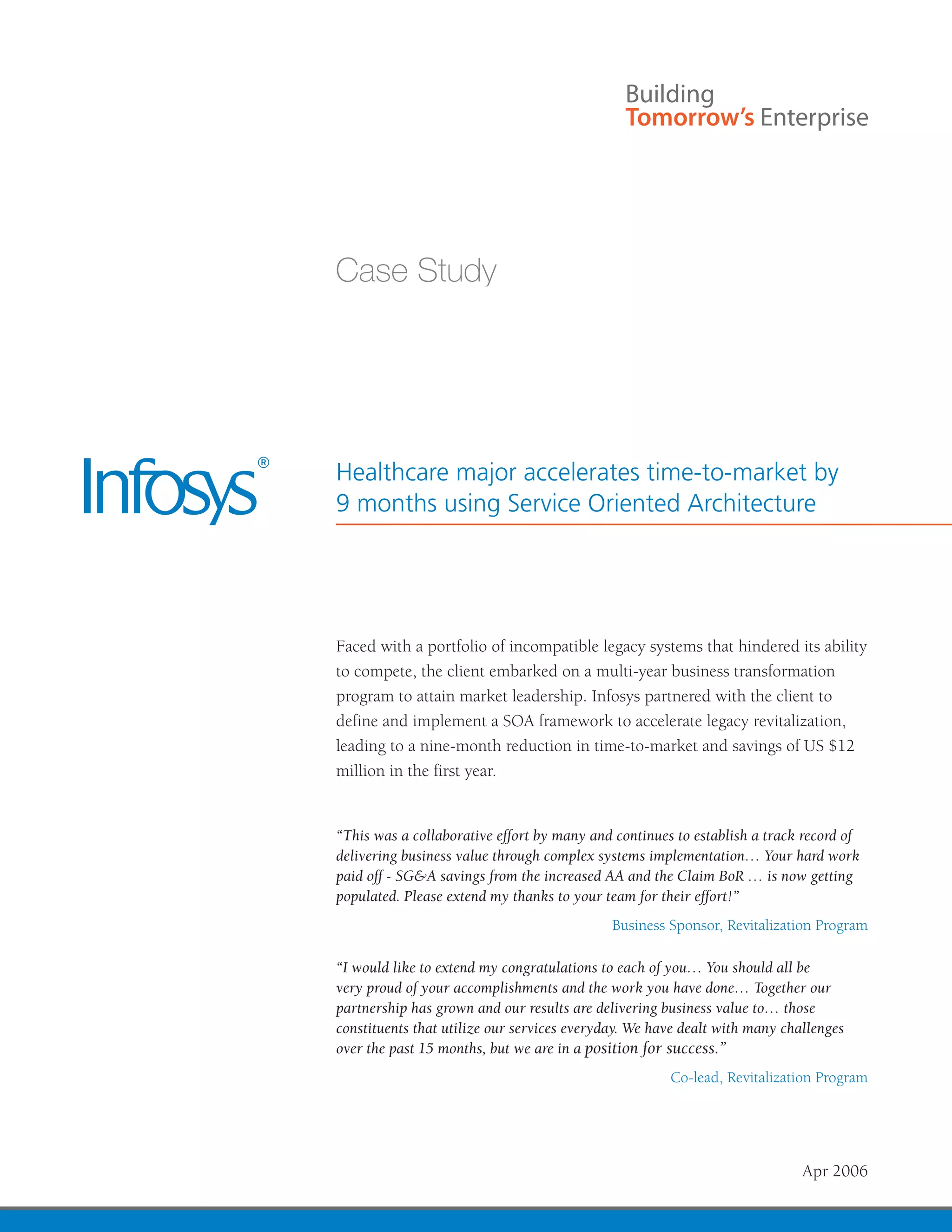 Building
Tomorrow's Enterprise

Case Study

Infosys®

Healthcare major accelerates time-to-market by 9 months using Service Oriented Architecture

Faced with a portfolio of incompatible legacy systems that hindered its ability to compete, the client embarked on a multi-year business transformation program to attain market leadership. Infosys partnered with the client to define and implement a SOA framework to accelerate legacy revitalization, leading to a nine-month reduction in time-to-market and savings of US $12 million in the first year.

"This was a collaborative effort by many and continues to establish a track record of delivering business value through complex systems implementation… Your hard work paid off - SG&A savings from the increased AA and the Claim BoR … is now getting populated. Please extend my thanks to your team for their effort!"

Business Sponsor, Revitalization Program

"I would like to extend my congratulations to each of you… You should all be very proud of your accomplishments and the work you have done… Together our partnership has grown and our results are delivering business value to… those constituents that utilize our services everyday. We have dealt with many challenges over the past 15 months, but we are in a position for success."

Co-lead, Revitalization Program

Apr 2006